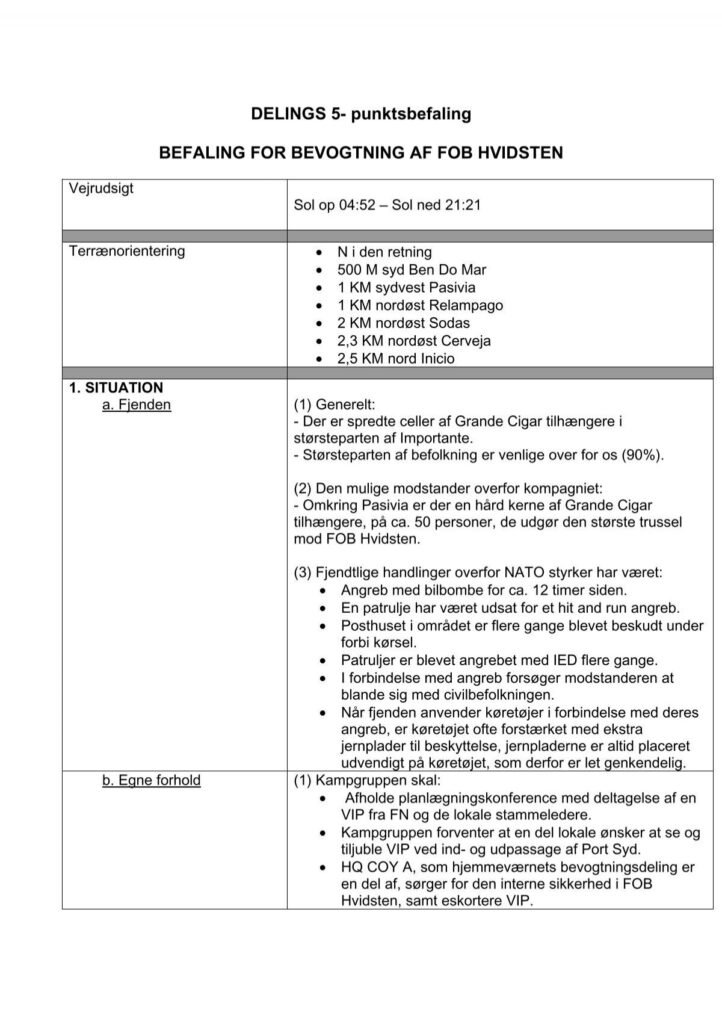 DELINGS 5- punktsbefaling

BEFALING FOR BEVOGTNING AF FOB HVIDSTEN

| Vejrudsigt | Sol op 04:52 – Sol ned 21:21 |
|---|---|
| Terrænorientering | • N i den retning<br>• 500 M syd Ben Do Mar<br>• 1 KM sydvest Pasivia<br>• 1 KM nordøst Relampago<br>• 2 KM nordøst Sodas<br>• 2,3 KM nordøst Cerveja<br>• 2,5 KM nord Inicio |
| **1. SITUATION**<br>a. Fjenden | (1) Generelt:<br>- Der er spredte celler af Grande Cigar tilhængere i størsteparten af Importante.<br>- Størsteparten af befolkning er venlige over for os (90%).<br><br>(2) Den mulige modstander overfor kompagniet:<br>- Omkring Pasivia er der en hård kerne af Grande Cigar tilhængere, på ca. 50 personer, de udgør den største trussel mod FOB Hvidsten.<br><br>(3) Fjendtlige handlinger overfor NATO styrker har været:<br>• Angreb med bilbombe for ca. 12 timer siden.<br>• En patrulje har været udsat for et hit and run angreb.<br>• Posthuset i området er flere gange blevet beskudt under forbi kørsel.<br>• Patruljer er blevet angrebet med IED flere gange.<br>• I forbindelse med angreb forsøger modstanderen at blande sig med civilbefolkningen.<br>• Når fjenden anvender køretøjer i forbindelse med deres angreb, er køretøjet ofte forstærket med ekstra jernplader til beskyttelse, jernpladerne er altid placeret udvendigt på køretøjet, som derfor er let genkendelig. |
| b. Egne forhold | (1) Kampgruppen skal:<br>• Afholde planlægningskonference med deltagelse af en VIP fra FN og de lokale stammeledere.<br>• Kampgruppen forventer at en del lokale ønsker at se og tiljuble VIP ved ind- og udpassage af Port Syd.<br>• HQ COY A, som hjemmeværnets bevogtningsdeling er en del af, sørger for den interne sikkerhed i FOB Hvidsten, samt eskortere VIP. |